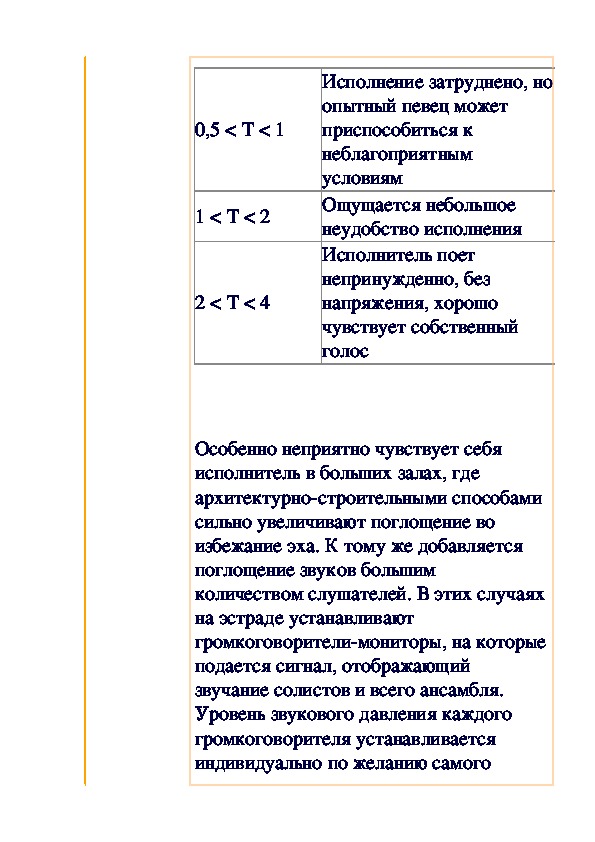 | | |
|---|---|
| 0,5 < T < 1 | Исполнение затруднено, но опытный певец может приспособиться к неблагоприятным условиям |
| 1 < T < 2 | Ощущается небольшое неудобство исполнения |
| 2 < T < 4 | Исполнитель поет непринужденно, без напряжения, хорошо чувствует собственный голос |

Особенно неприятно чувствует себя исполнитель в больших залах, где архитектурно-строительными способами сильно увеличивают поглощение во избежание эха. К тому же добавляется поглощение звуков большим количеством слушателей. В этих случаях на эстраде устанавливают громкоговорители-мониторы, на которые подается сигнал, отображающий звучание солистов и всего ансамбля. Уровень звукового давления каждого громкоговорителя устанавливается индивидуально по желанию самого